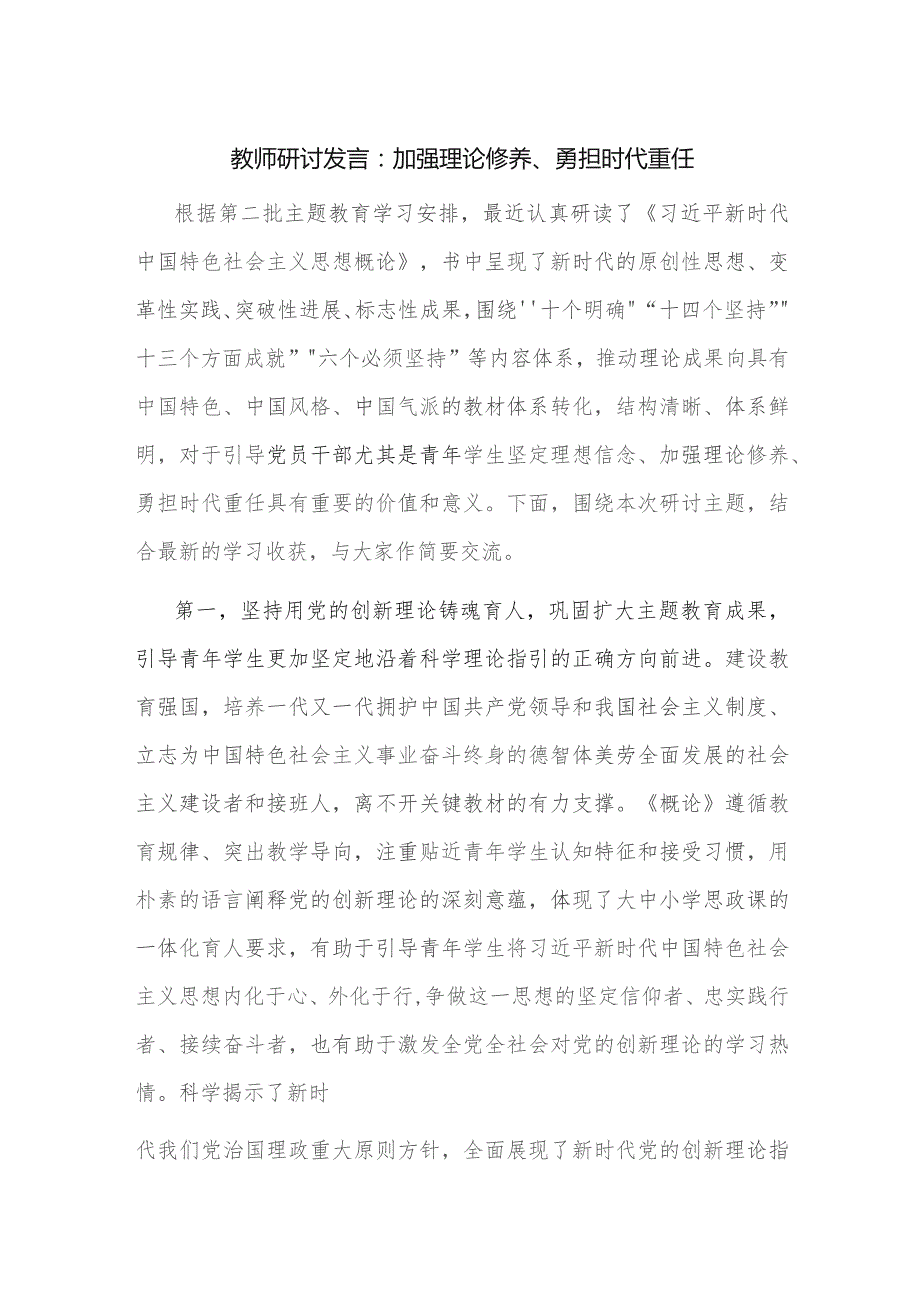 教师研讨发言：加强理论修养、勇担时代重任

根据第二批主题教育学习安排，最近认真研读了《习近平新时代中国特色社会主义思想概论》，书中呈现了新时代的原创性思想、变革性实践、突破性进展、标志性成果，围绕''十个明确"“十四个坚持”"十三个方面成就”"六个必须坚持”等内容体系，推动理论成果向具有中国特色、中国风格、中国气派的教材体系转化，结构清晰、体系鲜明，对于引导党员干部尤其是青年学生坚定理想信念、加强理论修养、勇担时代重任具有重要的价值和意义。下面，围绕本次研讨主题，结合最新的学习收获，与大家作简要交流。

第一，坚持用党的创新理论铸魂育人，巩固扩大主题教育成果，引导青年学生更加坚定地沿着科学理论指引的正确方向前进。建设教育强国，培养一代又一代拥护中国共产党领导和我国社会主义制度、立志为中国特色社会主义事业奋斗终身的德智体美劳全面发展的社会主义建设者和接班人，离不开关键教材的有力支撑。《概论》遵循教育规律、突出教学导向，注重贴近青年学生认知特征和接受习惯，用朴素的语言阐释党的创新理论的深刻意蕴，体现了大中小学思政课的一体化育人要求，有助于引导青年学生将习近平新时代中国特色社会主义思想内化于心、外化于行,争做这一思想的坚定信仰者、忠实践行者、接续奋斗者，也有助于激发全党全社会对党的创新理论的学习热情。科学揭示了新时

代我们党治国理政重大原则方针，全面展现了新时代党的创新理论指